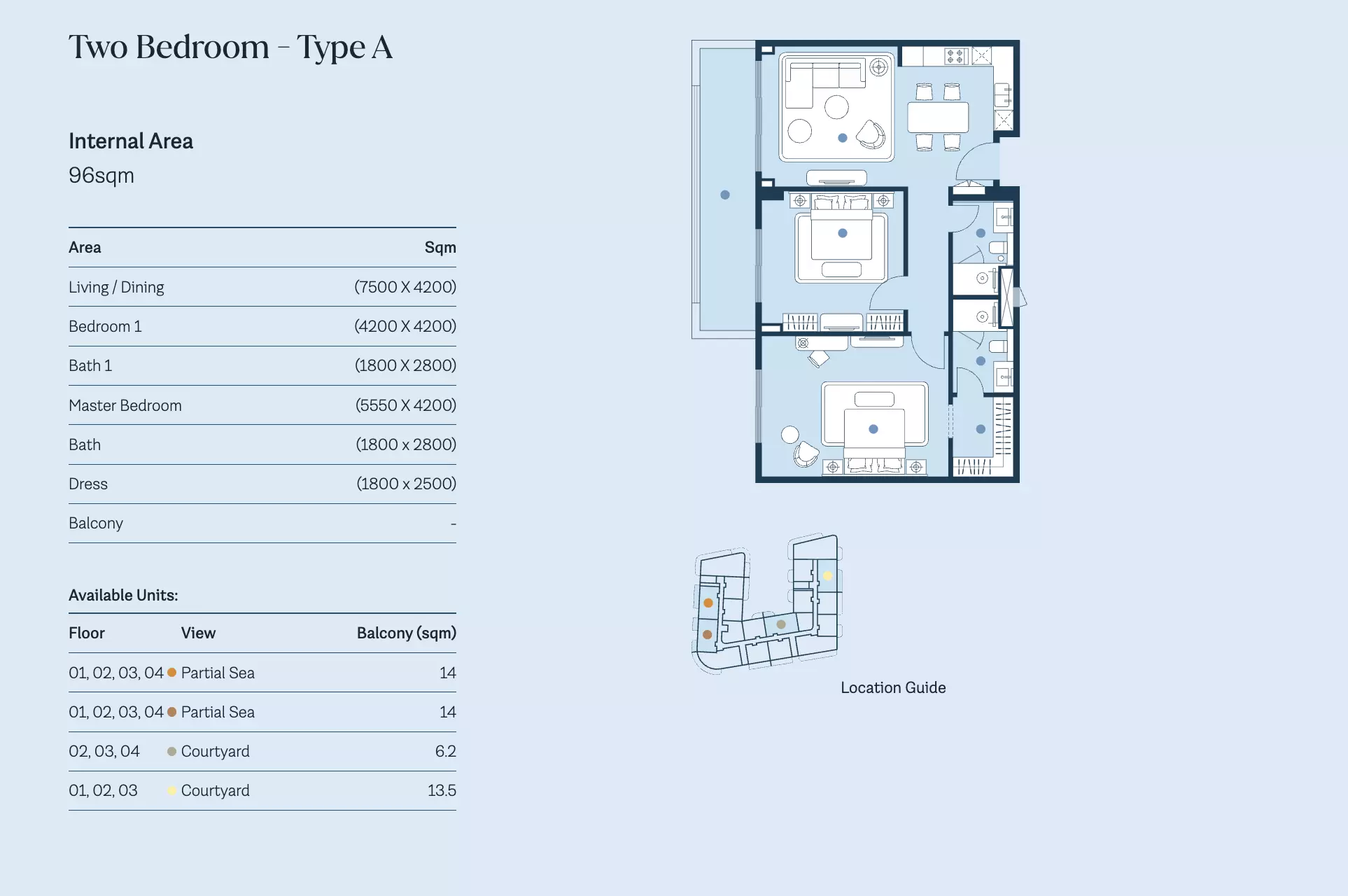 Two Bedroom – Type A

Internal Area
96sqm

| Area | Sqm |
|---|---|
| Living / Dining | (7500 X 4200) |
| Bedroom 1 | (4200 X 4200) |
| Bath 1 | (1800 X 2800) |
| Master Bedroom | (5550 X 4200) |
| Bath | (1800 x 2800) |
| Dress | (1800 x 2500) |
| Balcony | - |

Available Units:

| Floor | View | Balcony (sqm) |
|---|---|---|
| 01, 02, 03, 04 | Partial Sea | 14 |
| 01, 02, 03, 04 | Partial Sea | 14 |
| 02, 03, 04 | Courtyard | 6.2 |
| 01, 02, 03 | Courtyard | 13.5 |

Location Guide